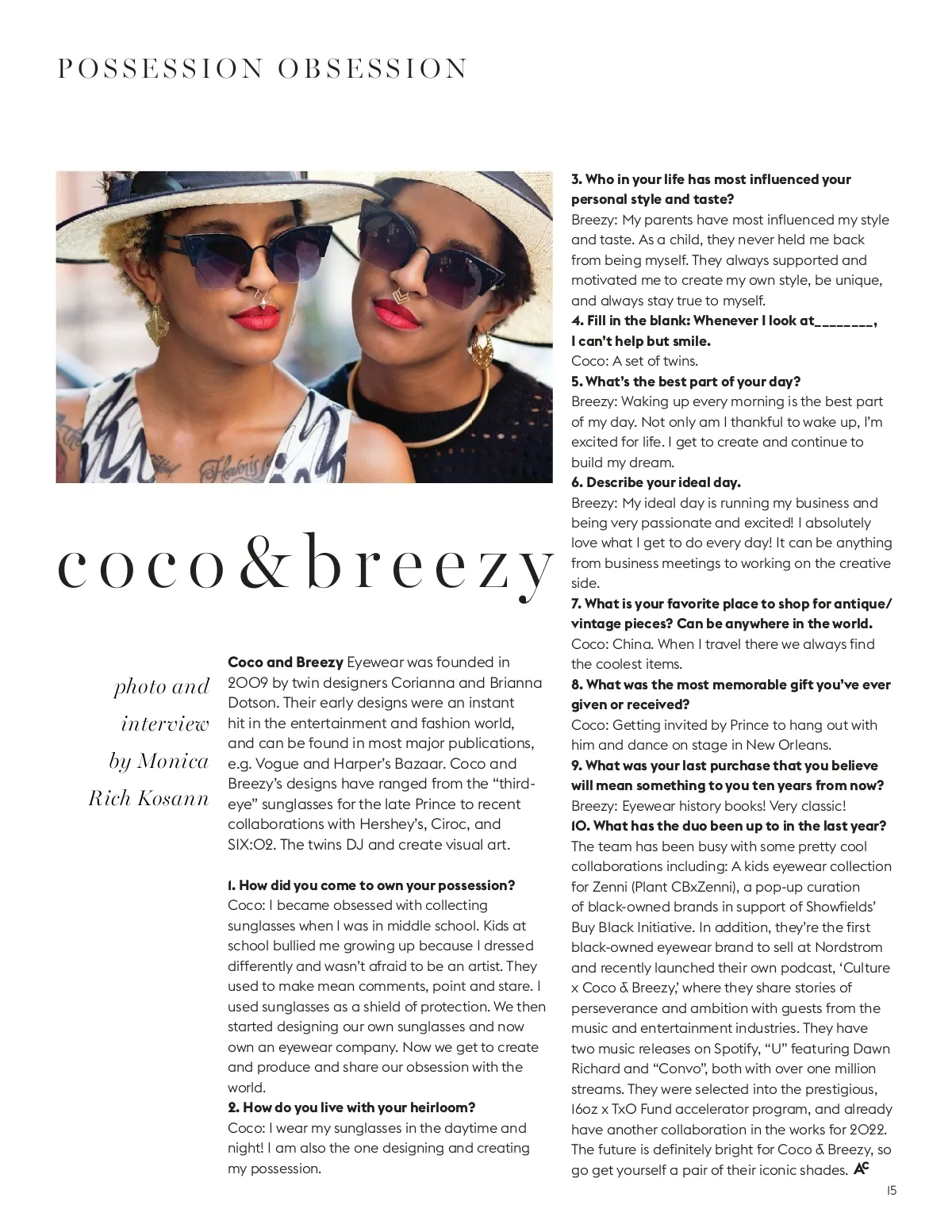 POSSESSION OBSESSION

coco&breezy

photo and interview by Monica Rich Kosann

**Coco and Breezy** Eyewear was founded in 2009 by twin designers Corianna and Brianna Dotson. Their early designs were an instant hit in the entertainment and fashion world, and can be found in most major publications, e.g. Vogue and Harper's Bazaar. Coco and Breezy's designs have ranged from the "third-eye" sunglasses for the late Prince to recent collaborations with Hershey's, Ciroc, and SIX:02. The twins DJ and create visual art.

**1. How did you come to own your possession?**
Coco: I became obsessed with collecting sunglasses when I was in middle school. Kids at school bullied me growing up because I dressed differently and wasn't afraid to be an artist. They used to make mean comments, point and stare. I used sunglasses as a shield of protection. We then started designing our own sunglasses and now own an eyewear company. Now we get to create and produce and share our obsession with the world.
**2. How do you live with your heirloom?**
Coco: I wear my sunglasses in the daytime and night! I am also the one designing and creating my possession.

**3. Who in your life has most influenced your personal style and taste?**
Breezy: My parents have most influenced my style and taste. As a child, they never held me back from being myself. They always supported and motivated me to create my own style, be unique, and always stay true to myself.
**4. Fill in the blank: Whenever I look at________, I can't help but smile.**
Coco: A set of twins.
**5. What's the best part of your day?**
Breezy: Waking up every morning is the best part of my day. Not only am I thankful to wake up, I'm excited for life. I get to create and continue to build my dream.
**6. Describe your ideal day.**
Breezy: My ideal day is running my business and being very passionate and excited! I absolutely love what I get to do every day! It can be anything from business meetings to working on the creative side.
**7. What is your favorite place to shop for antique/vintage pieces? Can be anywhere in the world.**
Coco: China. When I travel there we always find the coolest items.
**8. What was the most memorable gift you've ever given or received?**
Coco: Getting invited by Prince to hang out with him and dance on stage in New Orleans.
**9. What was your last purchase that you believe will mean something to you ten years from now?**
Breezy: Eyewear history books! Very classic!
**10. What has the duo been up to in the last year?**
The team has been busy with some pretty cool collaborations including: A kids eyewear collection for Zenni (Plant CBxZenni), a pop-up curation of black-owned brands in support of Showfields' Buy Black Initiative. In addition, they're the first black-owned eyewear brand to sell at Nordstrom and recently launched their own podcast, 'Culture x Coco & Breezy,' where they share stories of perseverance and ambition with guests from the music and entertainment industries. They have two music releases on Spotify, "U" featuring Dawn Richard and "Convo", both with over one million streams. They were selected into the prestigious, 16oz x TxO Fund accelerator program, and already have another collaboration in the works for 2022. The future is definitely bright for Coco & Breezy, so go get yourself a pair of their iconic shades. AC

15